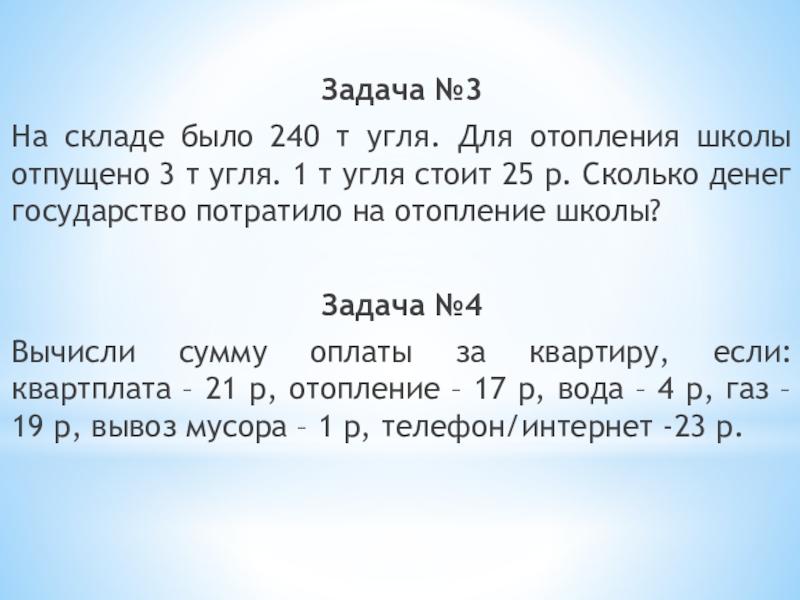 Задача №3

На складе было 240 т угля. Для отопления школы отпущено 3 т угля. 1 т угля стоит 25 р. Сколько денег государство потратило на отопление школы?

Задача №4

Вычисли сумму оплаты за квартиру, если: квартплата – 21 р, отопление – 17 р, вода – 4 р, газ – 19 р, вывоз мусора – 1 р, телефон/интернет -23 р.